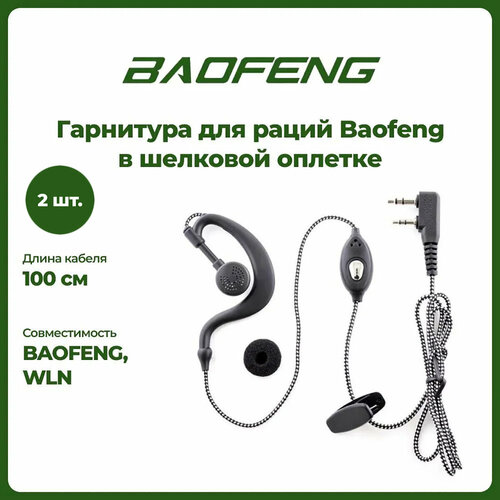 BAOFENG

Гарнитура для раций Baofeng в шелковой оплетке

2 шт.

Длина кабеля
100 см

Совместимость
BAOFENG, WLN